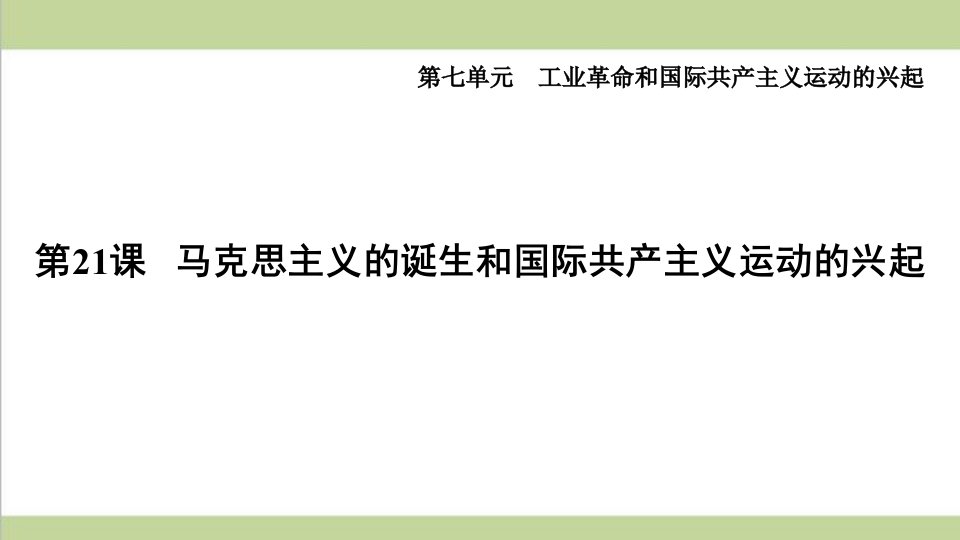 第七单元　工业革命和国际共产主义运动的兴起

第21课　马克思主义的诞生和国际共产主义运动的兴起